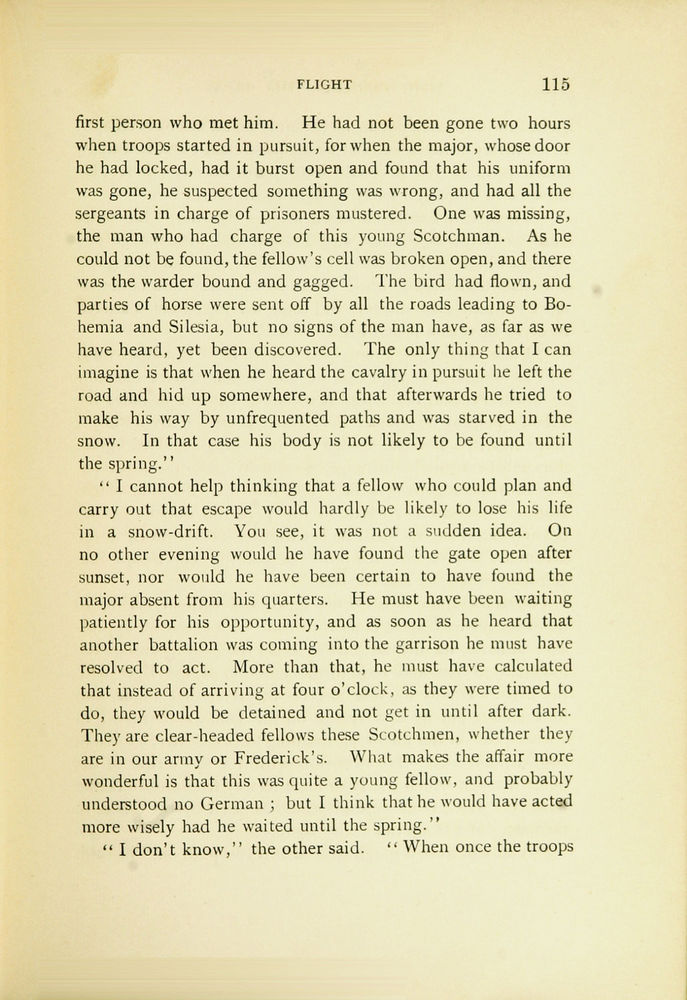 FLIGHT 115

first person who met him. He had not been gone two hours when troops started in pursuit, for when the major, whose door he had locked, had it burst open and found that his uniform was gone, he suspected something was wrong, and had all the sergeants in charge of prisoners mustered. One was missing, the man who had charge of this young Scotchman. As he could not be found, the fellow's cell was broken open, and there was the warder bound and gagged. The bird had flown, and parties of horse were sent off by all the roads leading to Bohemia and Silesia, but no signs of the man have, as far as we have heard, yet been discovered. The only thing that I can imagine is that when he heard the cavalry in pursuit he left the road and hid up somewhere, and that afterwards he tried to make his way by unfrequented paths and was starved in the snow. In that case his body is not likely to be found until the spring."

"I cannot help thinking that a fellow who could plan and carry out that escape would hardly be likely to lose his life in a snow-drift. You see, it was not a sudden idea. On no other evening would he have found the gate open after sunset, nor would he have been certain to have found the major absent from his quarters. He must have been waiting patiently for his opportunity, and as soon as he heard that another battalion was coming into the garrison he must have resolved to act. More than that, he must have calculated that instead of arriving at four o'clock, as they were timed to do, they would be detained and not get in until after dark. They are clear-headed fellows these Scotchmen, whether they are in our army or Frederick's. What makes the affair more wonderful is that this was quite a young fellow, and probably understood no German; but I think that he would have acted more wisely had he waited until the spring."

"I don't know," the other said. "When once the troops